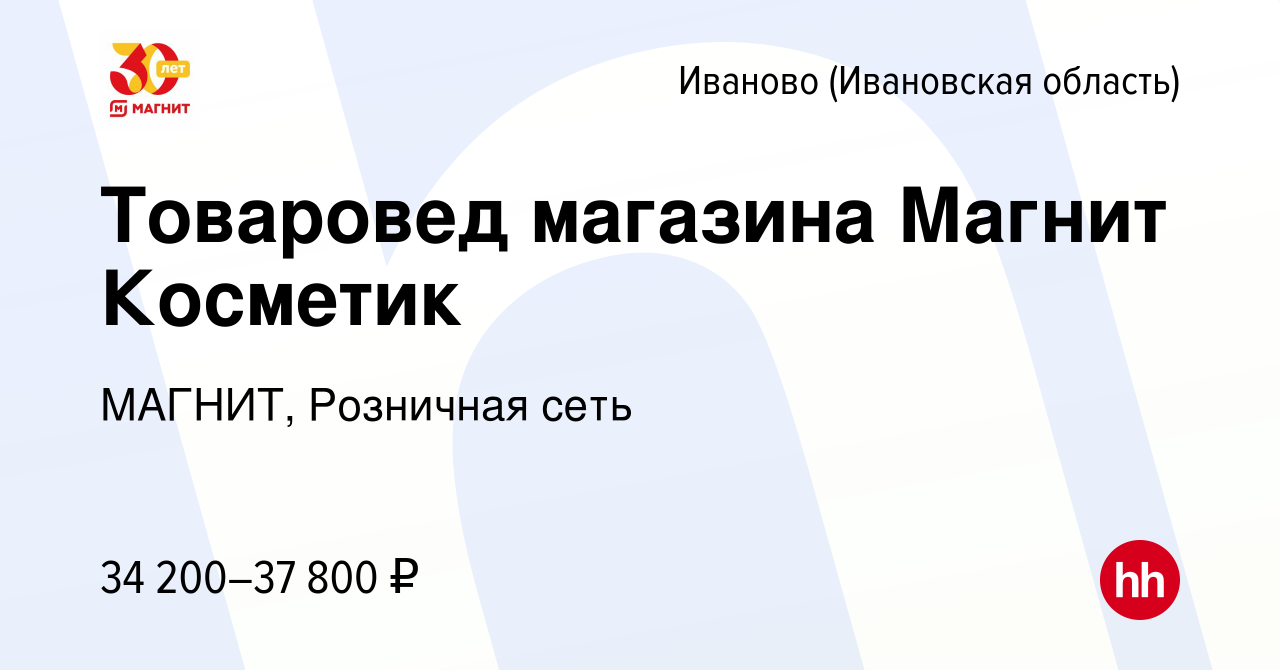 30 лет
МАГНИТ

Иваново (Ивановская область)

Товаровед магазина Магнит Косметик

МАГНИТ, Розничная сеть

34 200–37 800 ₽

hh